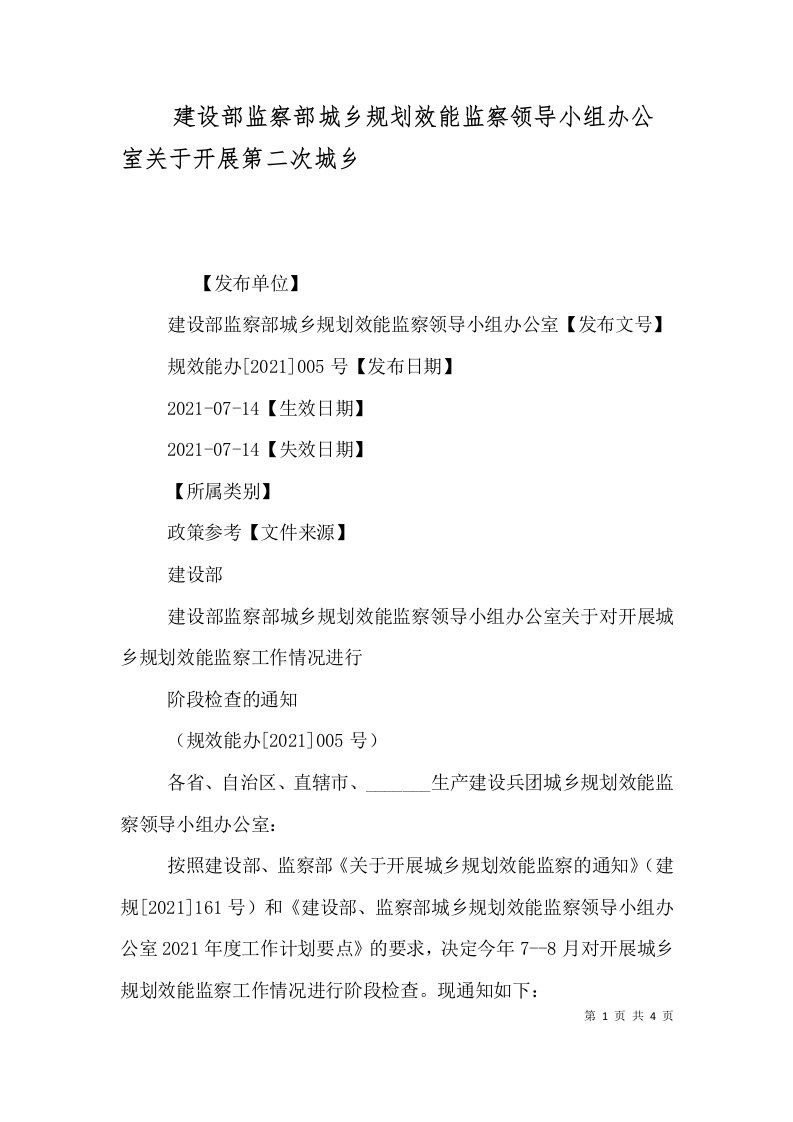 建设部监察部城乡规划效能监察领导小组办公室关于开展第二次城乡

【发布单位】

建设部监察部城乡规划效能监察领导小组办公室【发布文号】

规效能办[2021]005 号【发布日期】

2021-07-14【生效日期】

2021-07-14【失效日期】

【所属类别】

政策参考【文件来源】

建设部

建设部监察部城乡规划效能监察领导小组办公室关于对开展城乡规划效能监察工作情况进行

阶段检查的通知

（规效能办[2021]005 号）

各省、自治区、直辖市、_______生产建设兵团城乡规划效能监察领导小组办公室：

按照建设部、监察部《关于开展城乡规划效能监察的通知》（建规[2021]161 号）和《建设部、监察部城乡规划效能监察领导小组办公室 2021 年度工作计划要点》的要求，决定今年 7--8 月对开展城乡规划效能监察工作情况进行阶段检查。现通知如下：

第 1 页 共 4 页